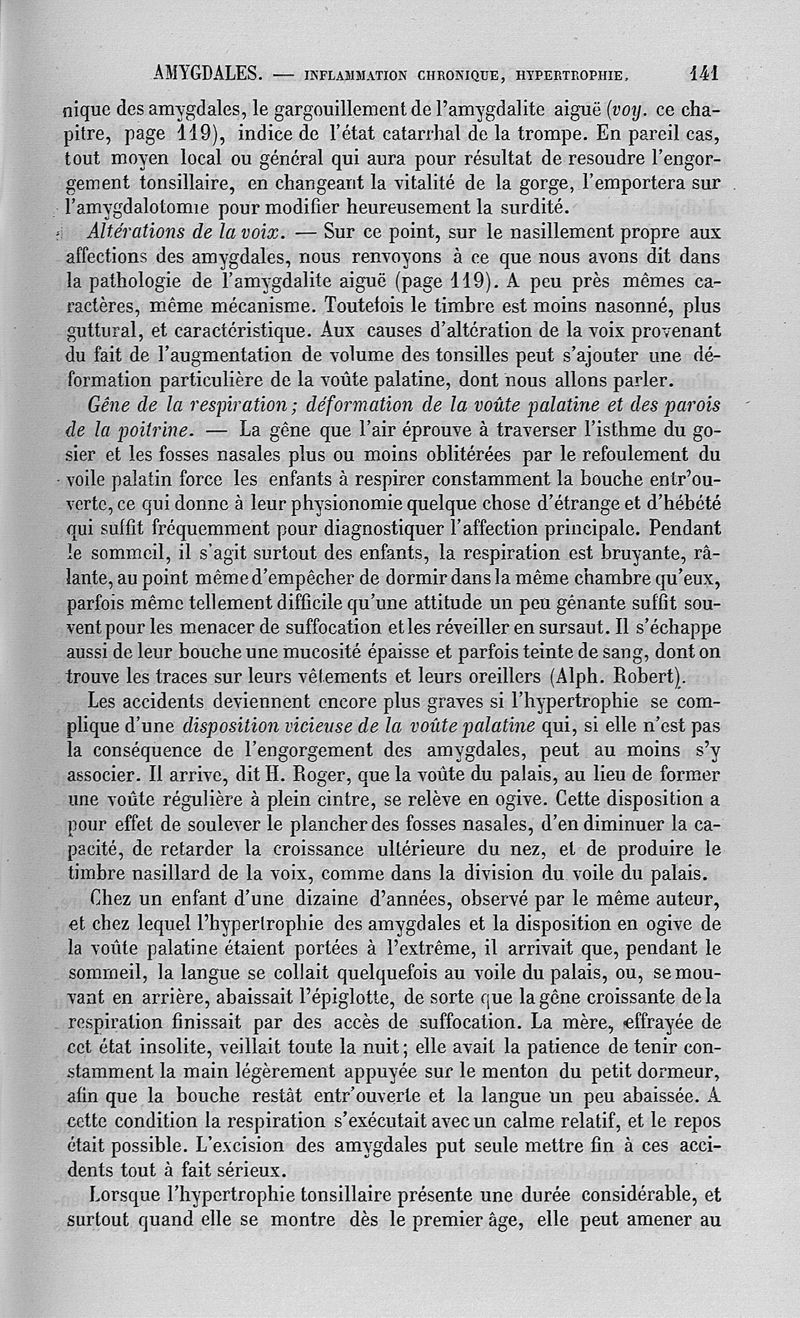 AMYGDALES. — INFLAMMATION CHRONIQUE, HYPERTROPHIE. 141

nique des amygdales, le gargouillement de l'amygdalite aiguë (voy. ce chapitre, page 119), indice de l'état catarrhal de la trompe. En pareil cas, tout moyen local ou général qui aura pour résultat de resoudre l'engorgement tonsillaire, en changeant la vitalité de la gorge, l'emportera sur l'amygdalotomie pour modifier heureusement la surdité.

Altérations de la voix. — Sur ce point, sur le nasillement propre aux affections des amygdales, nous renvoyons à ce que nous avons dit dans la pathologie de l'amygdalite aiguë (page 119). A peu près mêmes caractères, même mécanisme. Toutefois le timbre est moins nasonné, plus guttural, et caractéristique. Aux causes d'altération de la voix provenant du fait de l'augmentation de volume des tonsilles peut s'ajouter une déformation particulière de la voûte palatine, dont nous allons parler.

Gêne de la respiration; déformation de la voûte palatine et des parois de la poitrine. — La gêne que l'air éprouve à traverser l'isthme du gosier et les fosses nasales plus ou moins oblitérées par le refoulement du voile palatin force les enfants à respirer constamment la bouche entr'ouverte, ce qui donne à leur physionomie quelque chose d'étrange et d'hébété qui suffit fréquemment pour diagnostiquer l'affection principale. Pendant le sommeil, il s'agit surtout des enfants, la respiration est bruyante, râlante, au point même d'empêcher de dormir dans la même chambre qu'eux, parfois même tellement difficile qu'une attitude un peu gênante suffit souvent pour les menacer de suffocation et les réveiller en sursaut. Il s'échappe aussi de leur bouche une mucosité épaisse et parfois teinte de sang, dont on trouve les traces sur leurs vêtements et leurs oreillers (Alph. Robert).

Les accidents deviennent encore plus graves si l'hypertrophie se complique d'une disposition vicieuse de la voûte palatine qui, si elle n'est pas la conséquence de l'engorgement des amygdales, peut au moins s'y associer. Il arrive, dit H. Roger, que la voûte du palais, au lieu de former une voûte régulière à plein cintre, se relève en ogive. Cette disposition a pour effet de soulever le plancher des fosses nasales, d'en diminuer la capacité, de retarder la croissance ultérieure du nez, et de produire le timbre nasillard de la voix, comme dans la division du voile du palais.

Chez un enfant d'une dizaine d'années, observé par le même auteur, et chez lequel l'hypertrophie des amygdales et la disposition en ogive de la voûte palatine étaient portées à l'extrême, il arrivait que, pendant le sommeil, la langue se collait quelquefois au voile du palais, ou, se mouvant en arrière, abaissait l'épiglotte, de sorte que la gêne croissante de la respiration finissait par des accès de suffocation. La mère, effrayée de cet état insolite, veillait toute la nuit; elle avait la patience de tenir constamment la main légèrement appuyée sur le menton du petit dormeur, afin que la bouche restât entr'ouverte et la langue un peu abaissée. A cette condition la respiration s'exécutait avec un calme relatif, et le repos était possible. L'excision des amygdales put seule mettre fin à ces accidents tout à fait sérieux.

Lorsque l'hypertrophie tonsillaire présente une durée considérable, et surtout quand elle se montre dès le premier âge, elle peut amener au